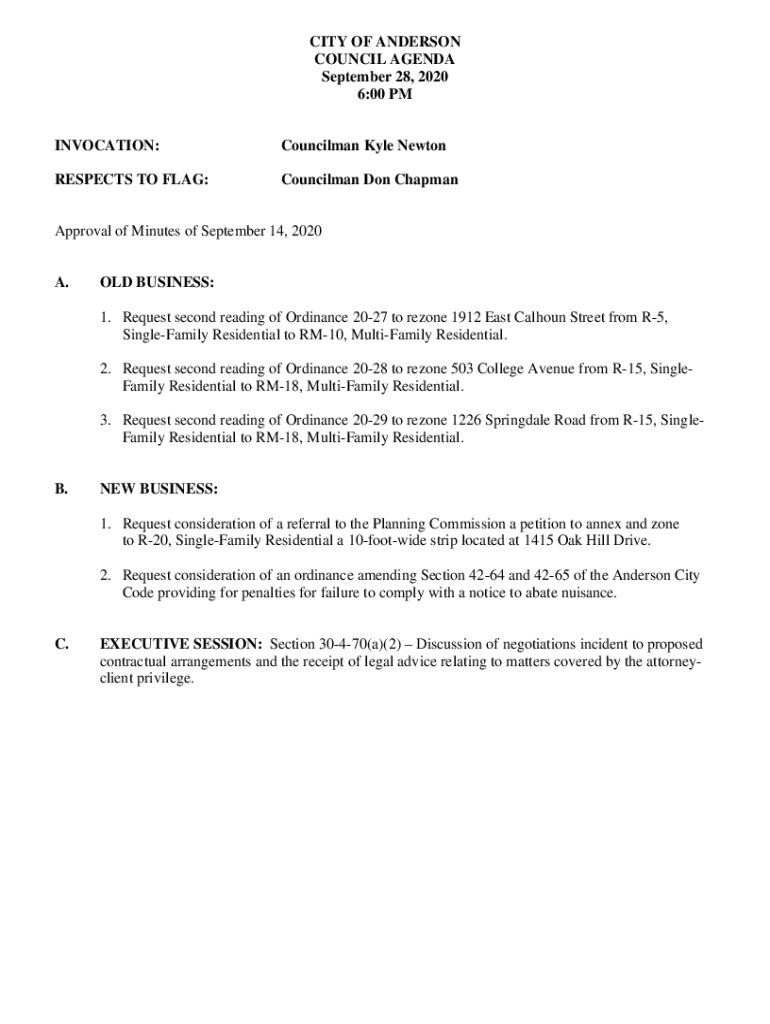 CITY OF ANDERSON
COUNCIL AGENDA
September 28, 2020
6:00 PM

INVOCATION: Councilman Kyle Newton

RESPECTS TO FLAG: Councilman Don Chapman

Approval of Minutes of September 14, 2020

A. OLD BUSINESS:

1. Request second reading of Ordinance 20-27 to rezone 1912 East Calhoun Street from R-5, Single-Family Residential to RM-10, Multi-Family Residential.

2. Request second reading of Ordinance 20-28 to rezone 503 College Avenue from R-15, Single-Family Residential to RM-18, Multi-Family Residential.

3. Request second reading of Ordinance 20-29 to rezone 1226 Springdale Road from R-15, Single-Family Residential to RM-18, Multi-Family Residential.

B. NEW BUSINESS:

1. Request consideration of a referral to the Planning Commission a petition to annex and zone to R-20, Single-Family Residential a 10-foot-wide strip located at 1415 Oak Hill Drive.

2. Request consideration of an ordinance amending Section 42-64 and 42-65 of the Anderson City Code providing for penalties for failure to comply with a notice to abate nuisance.

C. EXECUTIVE SESSION: Section 30-4-70(a)(2) – Discussion of negotiations incident to proposed contractual arrangements and the receipt of legal advice relating to matters covered by the attorney-client privilege.